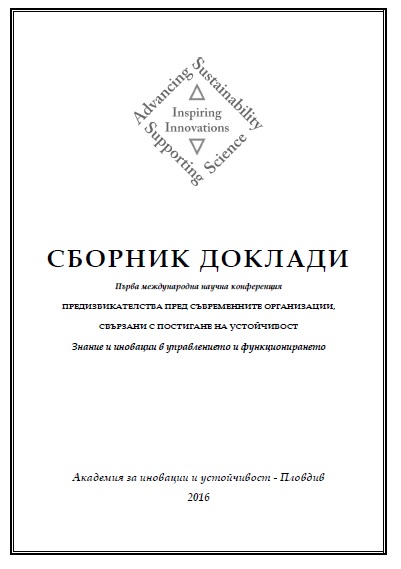 Advancing Sustainability
Inspiring Innovations
Supporting Science

СБОРНИК ДОКЛАДИ

Първа международна научна конференция

ПРЕДИЗВИКАТЕЛСТВА ПРЕД СЪВРЕМЕННИТЕ ОРГАНИЗАЦИИ, СВЪРЗАНИ С ПОСТИГАНЕ НА УСТОЙЧИВОСТ

Знание и иновации в управлението и функционирането

Академия за иновации и устойчивост - Пловдив
2016